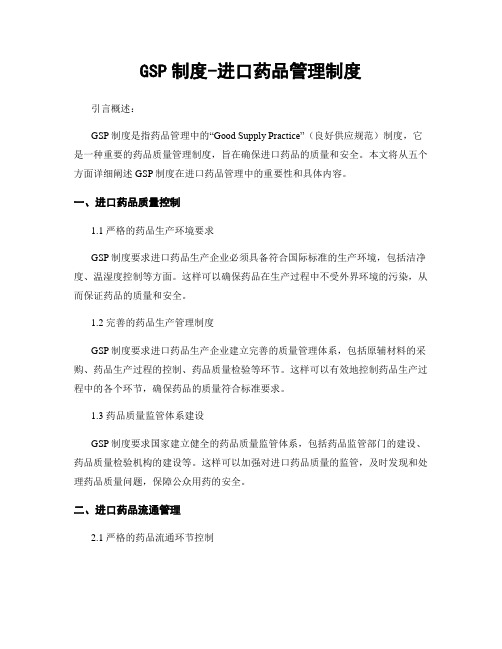 GSP 制度-进口药品管理制度

引言概述：

GSP 制度是指药品管理中的“Good Supply Practice”（良好供应规范）制度，它是一种重要的药品质量管理制度，旨在确保进口药品的质量和安全。本文将从五个方面详细阐述 GSP 制度在进口药品管理中的重要性和具体内容。

一、进口药品质量控制

1.1 严格的药品生产环境要求

GSP 制度要求进口药品生产企业必须具备符合国际标准的生产环境，包括洁净度、温湿度控制等方面。这样可以确保药品在生产过程中不受外界环境的污染，从而保证药品的质量和安全。

1.2 完善的药品生产管理制度

GSP 制度要求进口药品生产企业建立完善的质量管理体系，包括原辅材料的采购、药品生产过程的控制、药品质量检验等环节。这样可以有效地控制药品生产过程中的各个环节，确保药品的质量符合标准要求。

1.3 药品质量监管体系建设

GSP 制度要求国家建立健全的药品质量监管体系，包括药品监管部门的建设、药品质量检验机构的建设等。这样可以加强对进口药品质量的监管，及时发现和处理药品质量问题，保障公众用药的安全。

二、进口药品流通管理

2.1 严格的药品流通环节控制